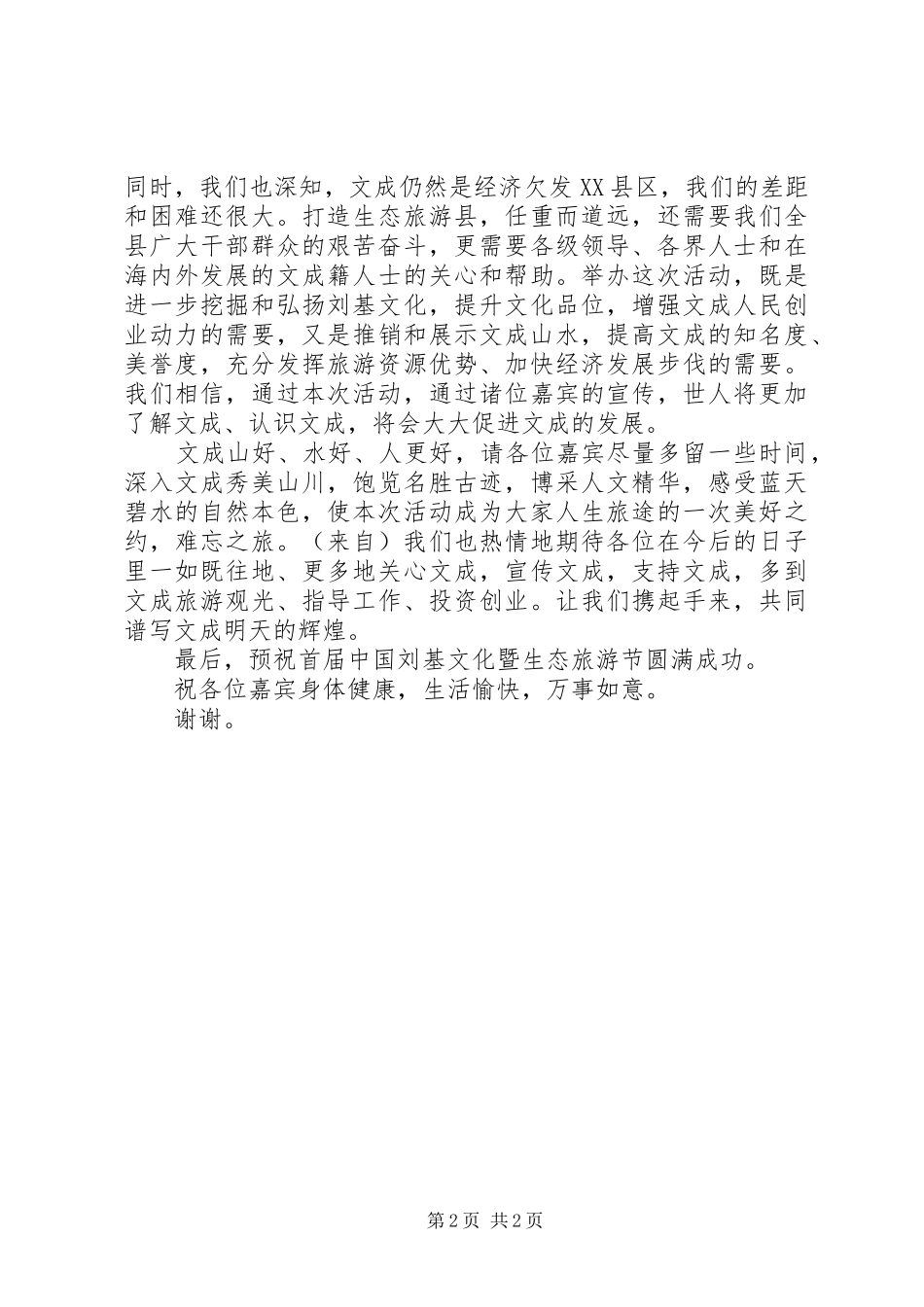 同时，我们也深知，文成仍然是经济欠发XX县区，我们的差距和困难还很大。打造生态旅游县，任重而道远，还需要我们全县广大干部群众的艰苦奋斗，更需要各级领导、各界人士和在海内外发展的文成籍人士的关心和帮助。举办这次活动，既是进一步挖掘和弘扬刘基文化，提升文化品位，增强文成人民创业动力的需要，又是推销和展示文成山水，提高文成的知名度、美誉度，充分发挥旅游资源优势、加快经济发展步伐的需要。我们相信，通过本次活动，通过诸位嘉宾的宣传，世人将更加了解文成、认识文成，将会大大促进文成的发展。

文成山好、水好、人更好，请各位嘉宾尽量多留一些时间，深入文成秀美山川，饱览名胜古迹，博采人文精华，感受蓝天碧水的自然本色，使本次活动成为大家人生旅途的一次美好之约，难忘之旅。（来自）我们也热情地期待各位在今后的日子里一如既往地、更多地关心文成，宣传文成，支持文成，多到文成旅游观光、指导工作、投资创业。让我们携起手来，共同谱写文成明天的辉煌。

最后，预祝首届中国刘基文化暨生态旅游节圆满成功。

祝各位嘉宾身体健康，生活愉快，万事如意。

谢谢。

第2页 共2页